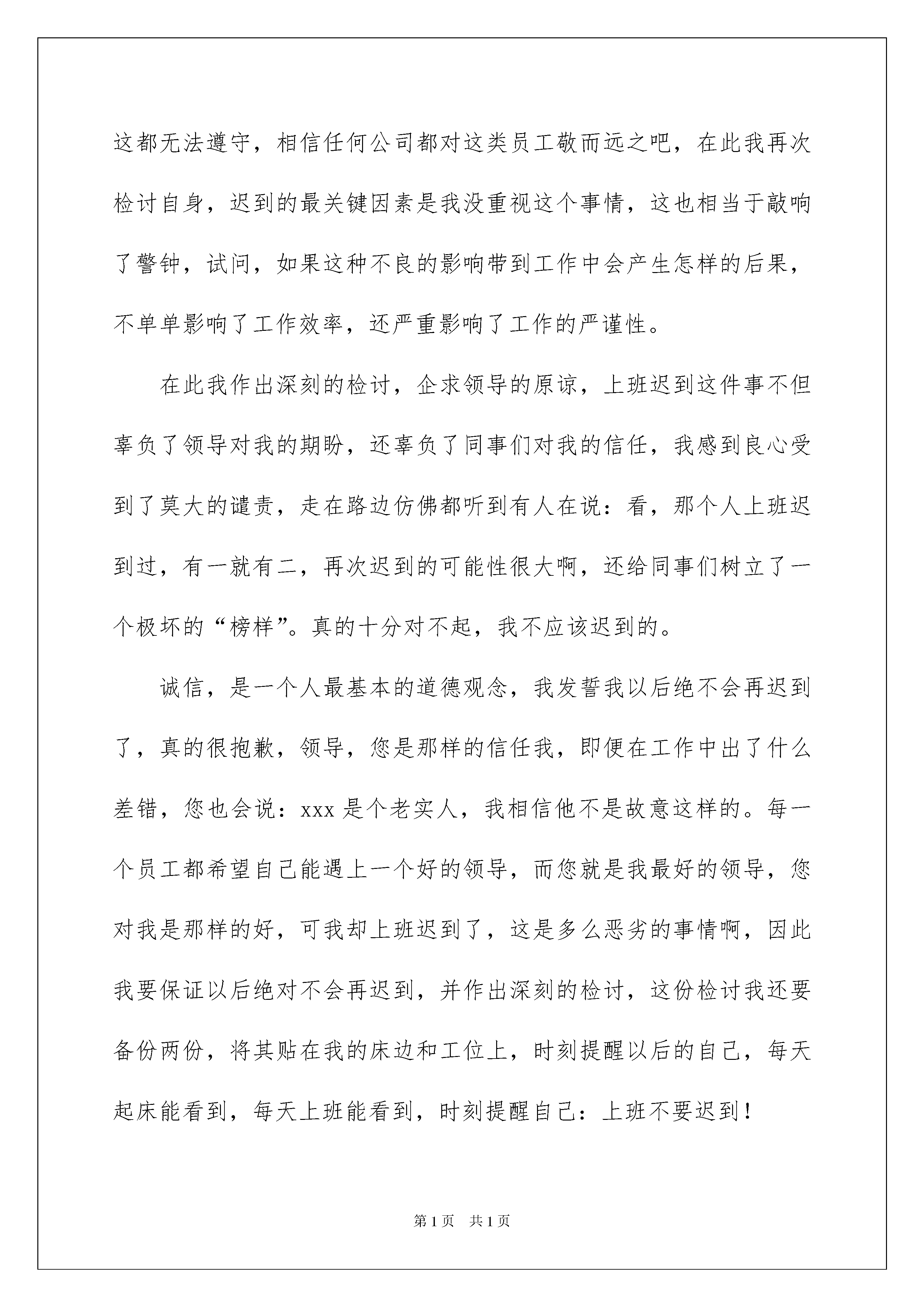 这都无法遵守，相信任何公司都对这类员工敬而远之吧，在此我再次检讨自身，迟到的最关键因素是我没重视这个事情，这也相当于敲响了警钟，试问，如果这种不良的影响带到工作中会产生怎样的后果，不单单影响了工作效率，还严重影响了工作的严谨性。

在此我作出深刻的检讨，企求领导的原谅，上班迟到这件事不但辜负了领导对我的期盼，还辜负了同事们对我的信任，我感到良心受到了莫大的谴责，走在路边仿佛都听到有人在说：看，那个人上班迟到过，有一就有二，再次迟到的可能性很大啊，还给同事们树立了一个极坏的“榜样”。真的十分对不起，我不应该迟到的。

诚信，是一个人最基本的道德观念，我发誓我以后绝不会再迟到了，真的很抱歉，领导，您是那样的信任我，即便在工作中出了什么差错，您也会说：xxx 是个老实人，我相信他不是故意这样的。每一个员工都希望自己能遇上一个好的领导，而您就是我最好的领导，您对我是那样的好，可我却上班迟到了，这是多么恶劣的事情啊，因此我要保证以后绝对不会再迟到，并作出深刻的检讨，这份检讨我还要备份两份，将其贴在我的床边和工位上，时刻提醒以后的自己，每天起床能看到，每天上班能看到，时刻提醒自己：上班不要迟到！

第 1 页 共 1 页